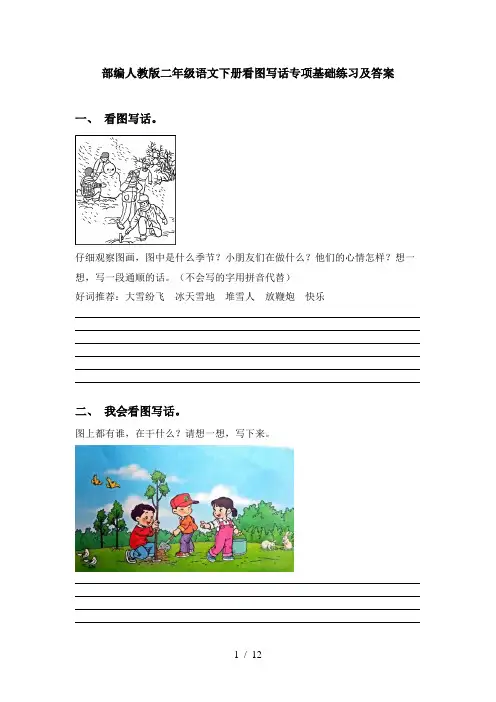 部编人教版二年级语文下册看图写话专项基础练习及答案

一、 看图写话。

仔细观察图画，图中是什么季节？小朋友们在做什么？他们的心情怎样？想一想，写一段通顺的话。（不会写的字用拼音代替）

好词推荐：大雪纷飞　冰天雪地　堆雪人　放鞭炮　快乐

二、 我会看图写话。

图上都有谁，在干什么？请想一想，写下来。

1 / 12